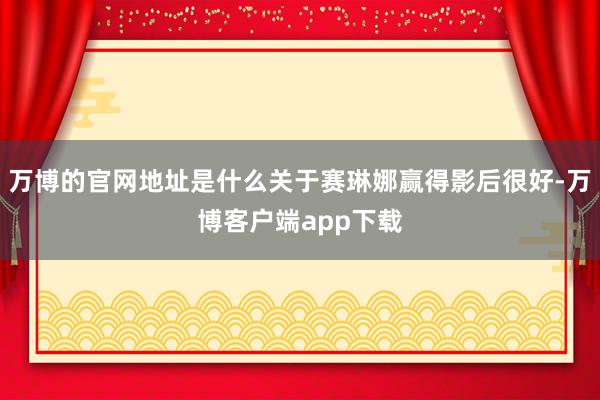 万博的官网地址是什么关于赛琳娜赢得影后很好-万博客户端app下载